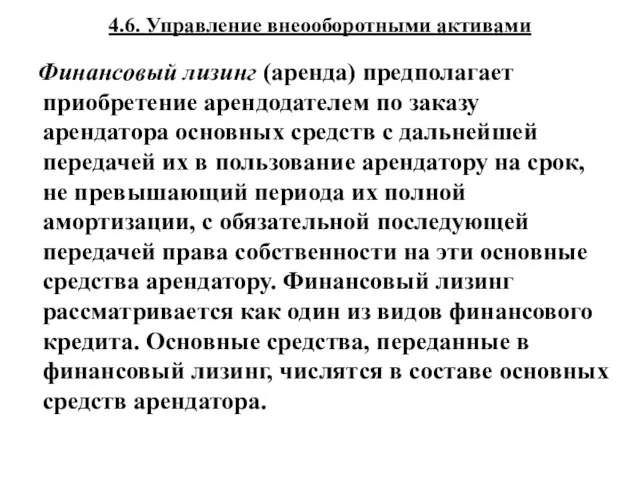 4.6. Управление внеоборотными активами

Финансовый лизинг (аренда) предполагает приобретение арендодателем по заказу арендатора основных средств с дальнейшей передачей их в пользование арендатору на срок, не превышающий периода их полной амортизации, с обязательной последующей передачей права собственности на эти основные средства арендатору. Финансовый лизинг рассматривается как один из видов финансового кредита. Основные средства, переданные в финансовый лизинг, числятся в составе основных средств арендатора.